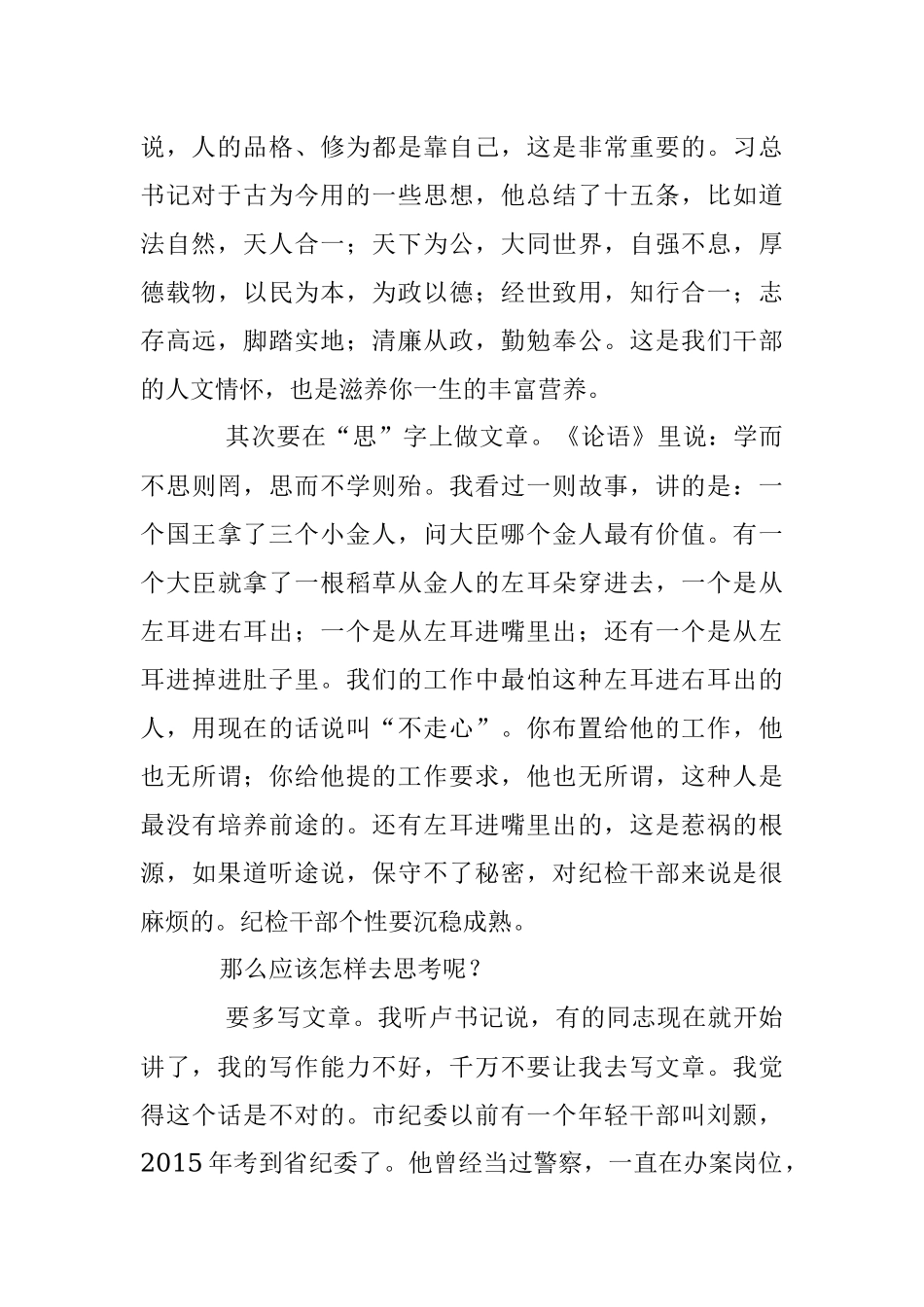 说，人的品格、修为都是靠自己，这是非常重要的。习总书记对于古为今用的一些思想，他总结了十五条，比如道法自然，天人合一；天下为公，大同世界，自强不息，厚德载物，以民为本，为政以德；经世致用，知行合一；志存高远，脚踏实地；清廉从政，勤勉奉公。这是我们干部的人文情怀，也是滋养你一生的丰富营养。

其次要在“思”字上做文章。《论语》里说：学而不思则罔，思而不学则殆。我看过一则故事，讲的是：一个国王拿了三个小金人，问大臣哪个金人最有价值。有一个大臣就拿了一根稻草从金人的左耳朵穿进去，一个是从左耳进右耳出；一个是从左耳进嘴里出；还有一个是从左耳进掉进肚子里。我们的工作中最怕这种左耳进右耳出的人，用现在的话说叫“不走心”。你布置给他的工作，他也无所谓；你给他提的工作要求，他也无所谓，这种人是最没有培养前途的。还有左耳进嘴里出的，这是惹祸的根源，如果道听途说，保守不了秘密，对纪检干部来说是很麻烦的。纪检干部个性要沉稳成熟。

那么应该怎样去思考呢？

要多写文章。我听卢书记说，有的同志现在就开始讲了，我的写作能力不好，千万不要让我去写文章。我觉得这个话是不对的。市纪委以前有一个年轻干部叫刘颢，2015 年考到省纪委了。他曾经当过警察，一直在办案岗位，